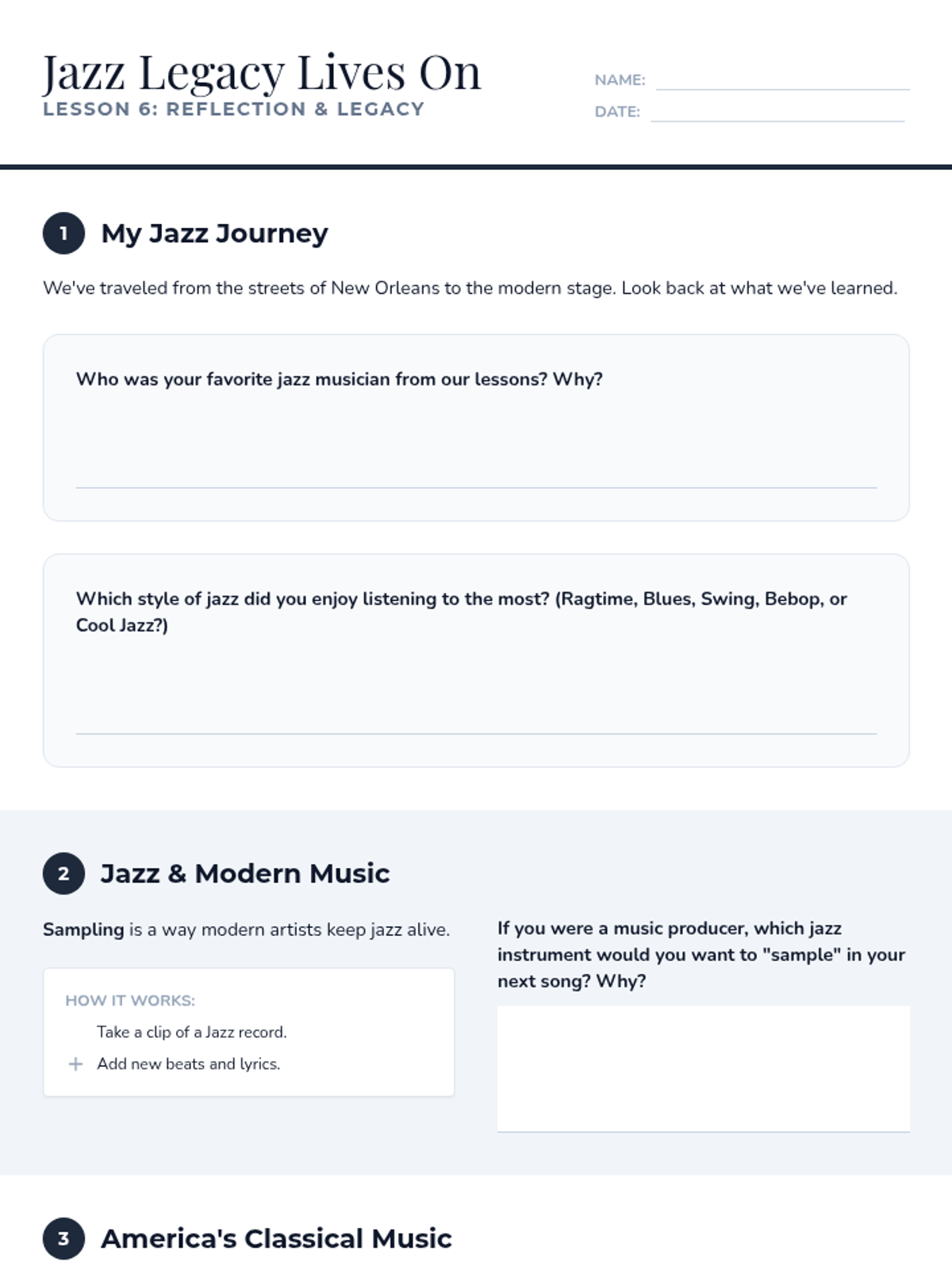 Jazz Legacy Lives On
LESSON 6: REFLECTION & LEGACY

NAME:
DATE:

1 My Jazz Journey

We've traveled from the streets of New Orleans to the modern stage. Look back at what we've learned.

Who was your favorite jazz musician from our lessons? Why?

Which style of jazz did you enjoy listening to the most? (Ragtime, Blues, Swing, Bebop, or Cool Jazz?)

2 Jazz & Modern Music

Sampling is a way modern artists keep jazz alive.

HOW IT WORKS:
Take a clip of a Jazz record.
+ Add new beats and lyrics.

If you were a music producer, which jazz instrument would you want to "sample" in your next song? Why?

3 America's Classical Music